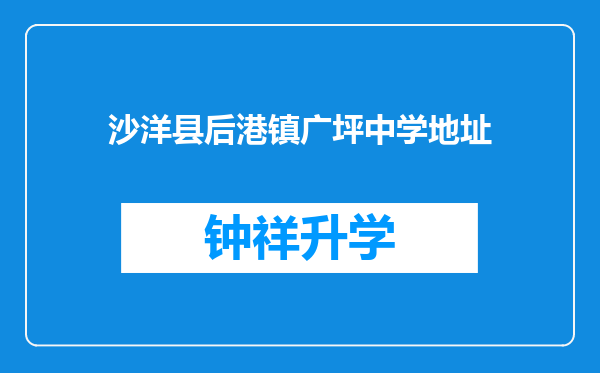 沙洋县后港镇广坪中学地址

钟祥升学